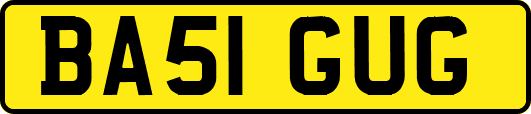 BA51 GUG